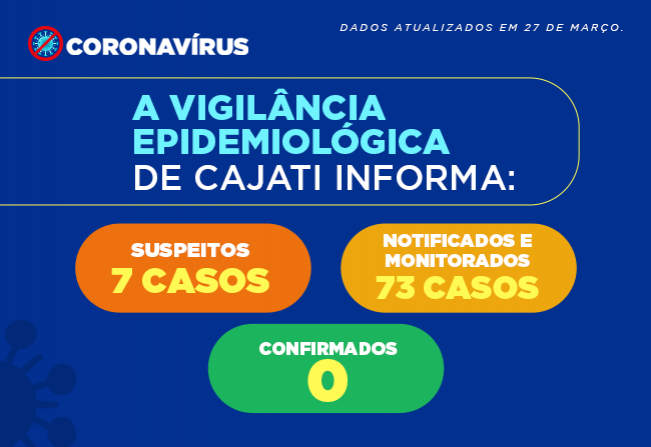 CORONAVÍRUS

DADOS ATUALIZADOS EM 27 DE MARÇO.

A VIGILÂNCIA EPIDEMIOLÓGICA DE CAJATI INFORMA:

SUSPEITOS
7 CASOS

NOTIFICADOS E MONITORADOS
73 CASOS

CONFIRMADOS
0